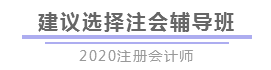 建议选择注会辅导班

2020注册会计师